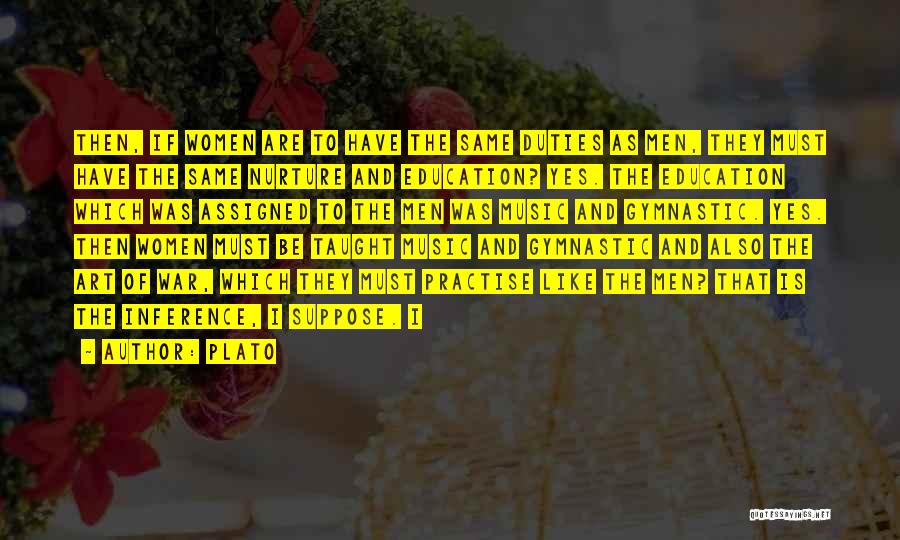 THEN, IF WOMEN ARE TO HAVE THE SAME DUTIES AS MEN, THEY MUST HAVE THE SAME NURTURE AND EDUCATION? YES. THE EDUCATION WHICH WAS ASSIGNED TO THE MEN WAS MUSIC AND GYMNASTIC. YES. THEN WOMEN MUST BE TAUGHT MUSIC AND GYMNASTIC AND ALSO THE ART OF WAR, WHICH THEY MUST PRACTISE LIKE THE MEN? THAT IS THE INFERENCE, I SUPPOSE. I

- AUTHOR: PLATO

QUOTESSAYINGS.NET